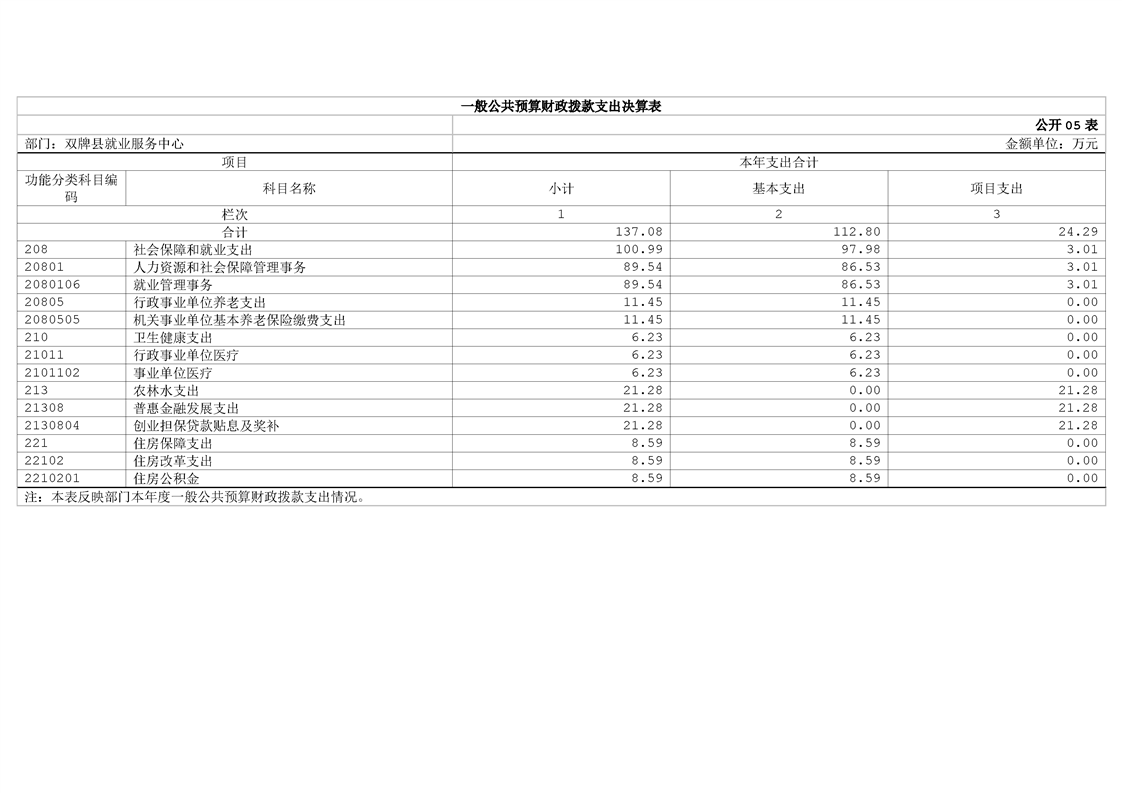 一般公共预算财政拨款支出决算表

公开05表

部门：双牌县就业服务中心

金额单位：万元

| 项目 | | 本年支出合计 | | |
|---|---|---|---|---|
| 功能分类科目编码 | 科目名称 | 小计 | 基本支出 | 项目支出 |
| 栏次 | | 1 | 2 | 3 |
| 合计 | | 137.08 | 112.80 | 24.29 |
| 208 | 社会保障和就业支出 | 100.99 | 97.98 | 3.01 |
| 20801 | 人力资源和社会保障管理事务 | 89.54 | 86.53 | 3.01 |
| 2080106 | 就业管理事务 | 89.54 | 86.53 | 3.01 |
| 20805 | 行政事业单位养老支出 | 11.45 | 11.45 | 0.00 |
| 2080505 | 机关事业单位基本养老保险缴费支出 | 11.45 | 11.45 | 0.00 |
| 210 | 卫生健康支出 | 6.23 | 6.23 | 0.00 |
| 21011 | 行政事业单位医疗 | 6.23 | 6.23 | 0.00 |
| 2101102 | 事业单位医疗 | 6.23 | 6.23 | 0.00 |
| 213 | 农林水支出 | 21.28 | 0.00 | 21.28 |
| 21308 | 普惠金融发展支出 | 21.28 | 0.00 | 21.28 |
| 2130804 | 创业担保贷款贴息及奖补 | 21.28 | 0.00 | 21.28 |
| 221 | 住房保障支出 | 8.59 | 8.59 | 0.00 |
| 22102 | 住房改革支出 | 8.59 | 8.59 | 0.00 |
| 2210201 | 住房公积金 | 8.59 | 8.59 | 0.00 |

注：本表反映部门本年度一般公共预算财政拨款支出情况。